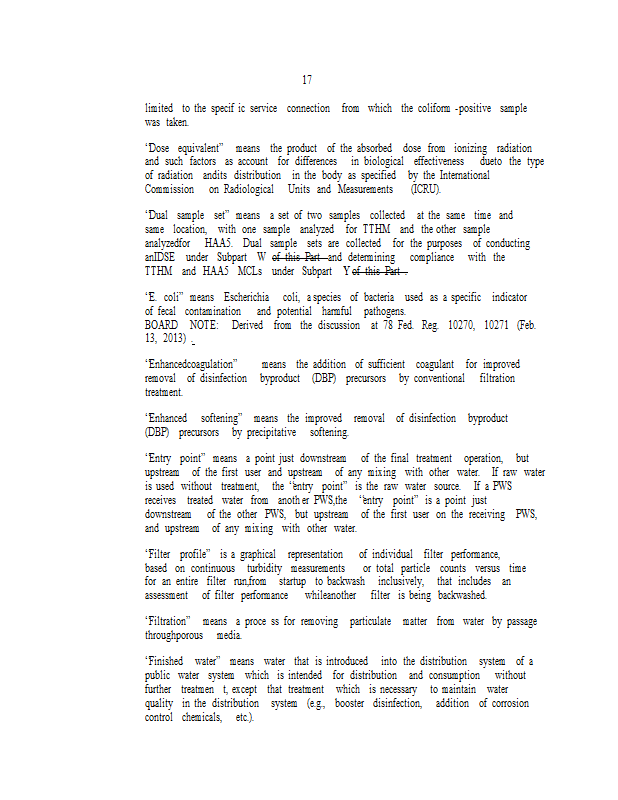 17

limited to the specif ic service connection from which the coliform -positive sample was taken.

"Dose equivalent" means the product of the absorbed dose from ionizing radiation and such factors as account for differences in biological effectiveness dueto the type of radiation andits distribution in the body as specified by the International Commission on Radiological Units and Measurements (ICRU).

"Dual sample set" means a set of two samples collected at the same time and same location, with one sample analyzed for TTHM and the other sample analyzedfor HAA5. Dual sample sets are collected for the purposes of conducting anIDSE under Subpart W of this Part and determining compliance with the TTHM and HAA5 MCLs under Subpart Y of this Part .

"E. coli" means Escherichia coli, a species of bacteria used as a specific indicator of fecal contamination and potential harmful pathogens.
BOARD NOTE: Derived from the discussion at 78 Fed. Reg. 10270, 10271 (Feb. 13, 2013) .

"Enhancedcoagulation" means the addition of sufficient coagulant for improved removal of disinfection byproduct (DBP) precursors by conventional filtration treatment.

"Enhanced softening" means the improved removal of disinfection byproduct (DBP) precursors by precipitative softening.

"Entry point" means a point just downstream of the final treatment operation, but upstream of the first user and upstream of any mixing with other water. If raw water is used without treatment, the "entry point" is the raw water source. If a PWS receives treated water from anoth er PWS,the "entry point" is a point just downstream of the other PWS, but upstream of the first user on the receiving PWS, and upstream of any mixing with other water.

"Filter profile" is a graphical representation of individual filter performance, based on continuous turbidity measurements or total particle counts versus time for an entire filter run,from startup to backwash inclusively, that includes an assessment of filter performance whileanother filter is being backwashed.

"Filtration" means a proce ss for removing particulate matter from water by passage throughporous media.

"Finished water" means water that is introduced into the distribution system of a public water system which is intended for distribution and consumption without further treatmen t, except that treatment which is necessary to maintain water quality in the distribution system (e.g., booster disinfection, addition of corrosion control chemicals, etc.).